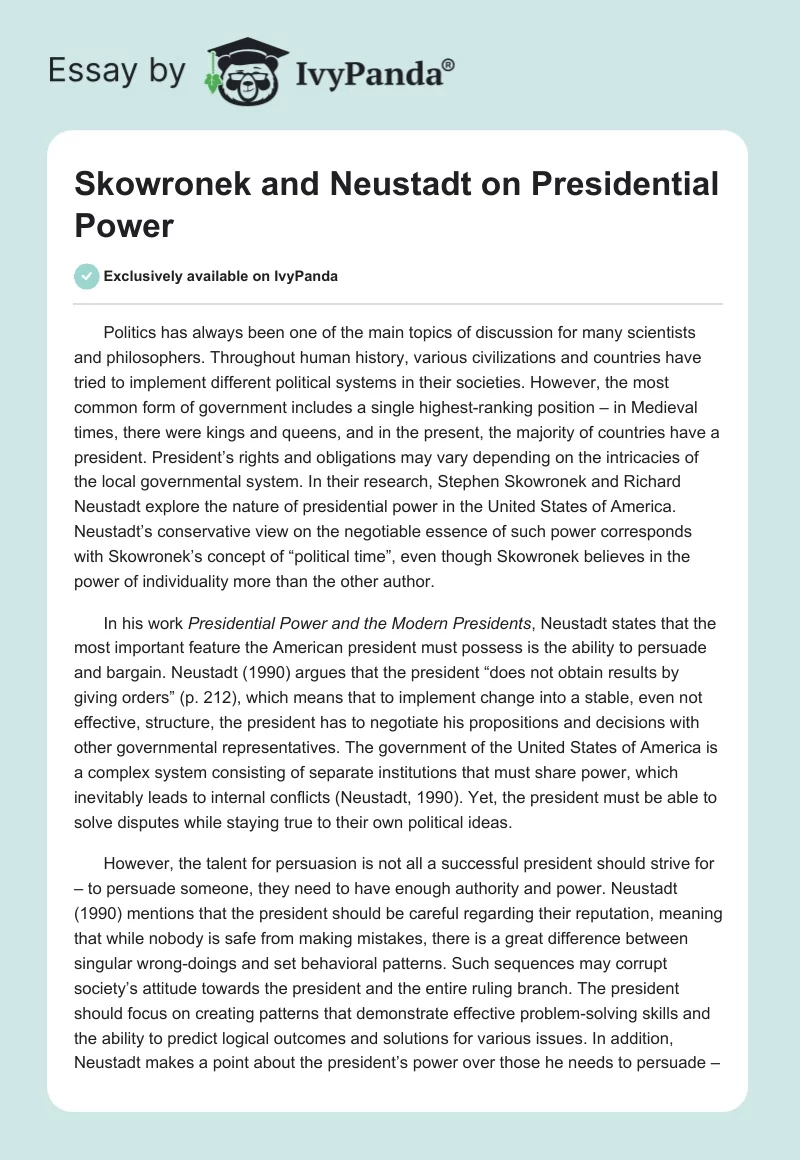 Essay by IvyPanda®

Skowronek and Neustadt on Presidential Power

Exclusively available on IvyPanda

Politics has always been one of the main topics of discussion for many scientists and philosophers. Throughout human history, various civilizations and countries have tried to implement different political systems in their societies. However, the most common form of government includes a single highest-ranking position – in Medieval times, there were kings and queens, and in the present, the majority of countries have a president. President's rights and obligations may vary depending on the intricacies of the local governmental system. In their research, Stephen Skowronek and Richard Neustadt explore the nature of presidential power in the United States of America. Neustadt's conservative view on the negotiable essence of such power corresponds with Skowronek's concept of "political time", even though Skowronek believes in the power of individuality more than the other author.

In his work Presidential Power and the Modern Presidents, Neustadt states that the most important feature the American president must possess is the ability to persuade and bargain. Neustadt (1990) argues that the president "does not obtain results by giving orders" (p. 212), which means that to implement change into a stable, even not effective, structure, the president has to negotiate his propositions and decisions with other governmental representatives. The government of the United States of America is a complex system consisting of separate institutions that must share power, which inevitably leads to internal conflicts (Neustadt, 1990). Yet, the president must be able to solve disputes while staying true to their own political ideas.

However, the talent for persuasion is not all a successful president should strive for – to persuade someone, they need to have enough authority and power. Neustadt (1990) mentions that the president should be careful regarding their reputation, meaning that while nobody is safe from making mistakes, there is a great difference between singular wrong-doings and set behavioral patterns. Such sequences may corrupt society's attitude towards the president and the entire ruling branch. The president should focus on creating patterns that demonstrate effective problem-solving skills and the ability to predict logical outcomes and solutions for various issues. In addition, Neustadt makes a point about the president's power over those he needs to persuade –